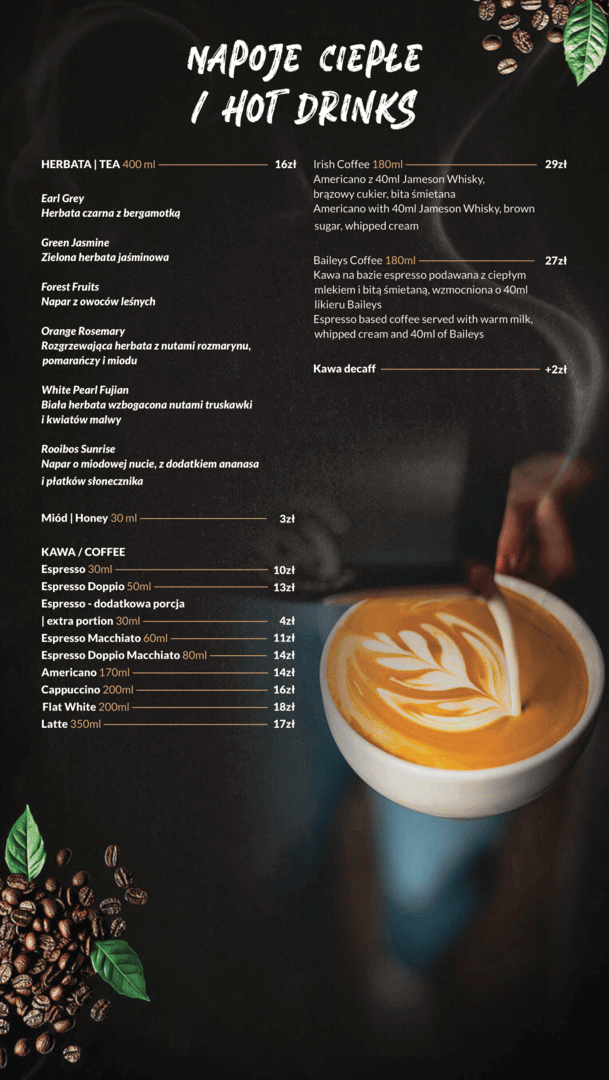 NAPOJE CIEPŁE / HOT DRINKS

HERBATA | TEA 400 ml 16zł

Earl Grey
Herbata czarna z bergamotką

Green Jasmine
Zielona herbata jaśminowa

Forest Fruits
Napar z owoców leśnych

Orange Rosemary
Rozgrzewająca herbata z nutami rozmarynu, pomarańczy i miodu

White Pearl Fujian
Biała herbata wzbogacona nutami truskawki i kwiatów malwy

Rooibos Sunrise
Napar o miodowej nucie, z dodatkiem ananasa i płatków słonecznika

Miód | Honey 30 ml 3zł

KAWA / COFFEE
Espresso 30ml 10zł
Espresso Doppio 50ml 13zł
Espresso - dodatkowa porcja | extra portion 30ml 4zł
Espresso Macchiato 60ml 11zł
Espresso Doppio Macchiato 80ml 14zł
Americano 170ml 14zł
Cappuccino 200ml 16zł
Flat White 200ml 18zł
Latte 350ml 17zł

Irish Coffee 180ml 29zł
Americano z 40ml Jameson Whisky, brązowy cukier, bita śmietana
Americano with 40ml Jameson Whisky, brown sugar, whipped cream

Baileys Coffee 180ml 27zł
Kawa na bazie espresso podawana z ciepłym mlekiem i bitą śmietaną, wzmocniona o 40ml likieru Baileys
Espresso based coffee served with warm milk, whipped cream and 40ml of Baileys

Kawa decaff +2zł